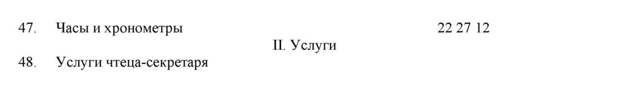 47. Часы и хронометры 22 27 12

II. Услуги

48. Услуги чтеца-секретаря